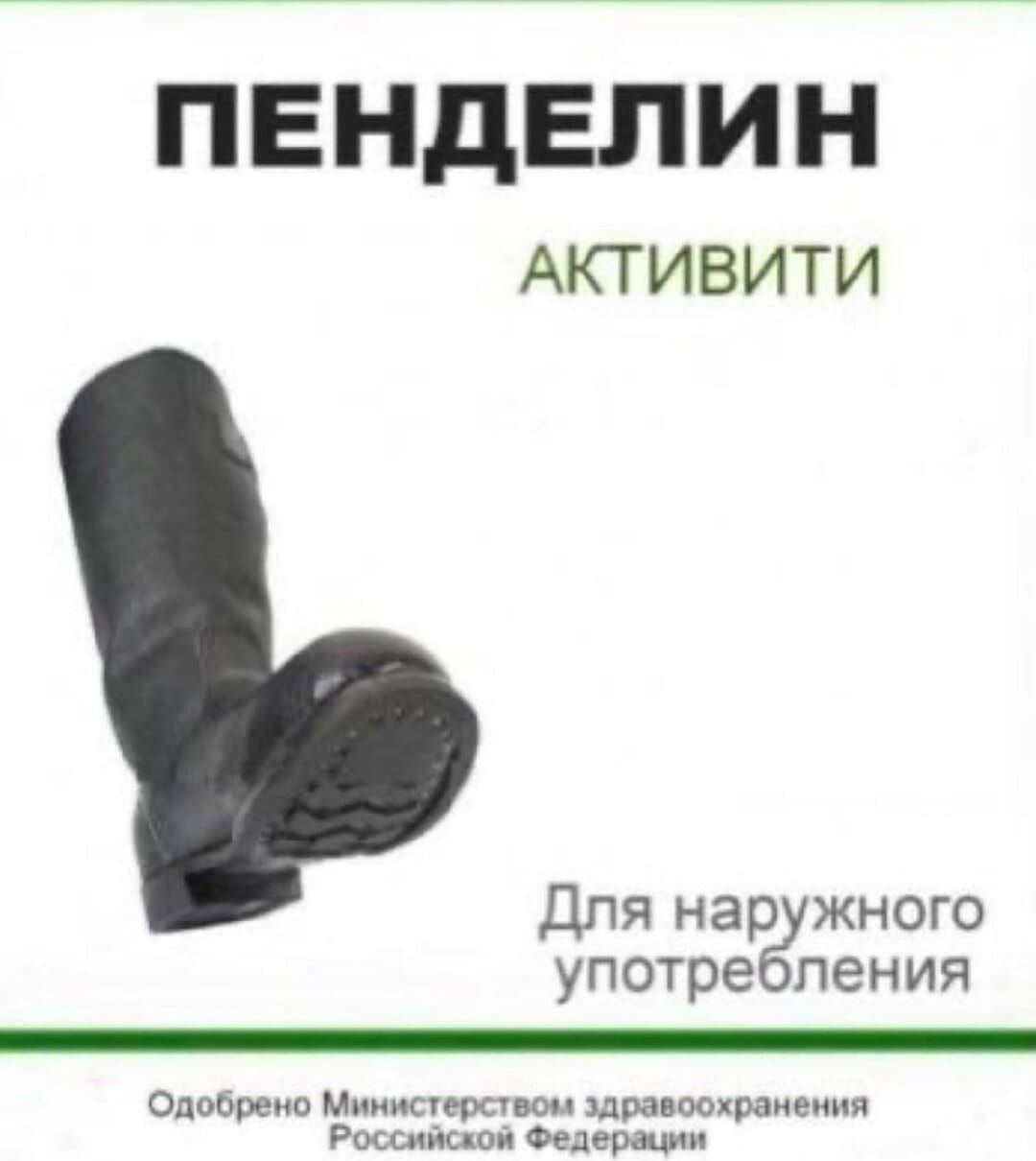 ПЕНДЕЛИН

АКТИВИТИ

Для наружного употребления

Одобрено Министерством здравоохранения Российской Федерации